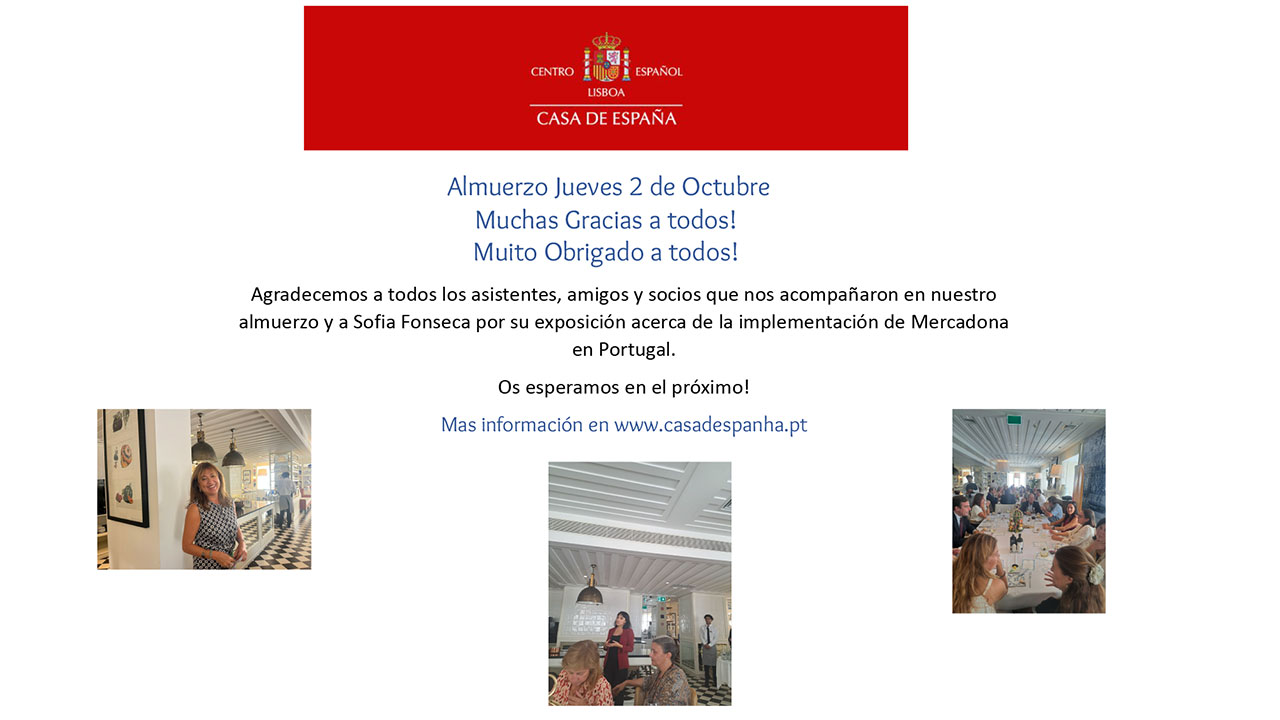 CENTRO ESPAÑOL
LISBOA
CASA DE ESPAÑA

Almuerzo Jueves 2 de Octubre
Muchas Gracias a todos!
Muito Obrigado a todos!

Agradecemos a todos los asistentes, amigos y socios que nos acompañaron en nuestro almuerzo y a Sofia Fonseca por su exposición acerca de la implementación de Mercadona en Portugal.

Os esperamos en el próximo!

Mas información en www.casadespanha.pt